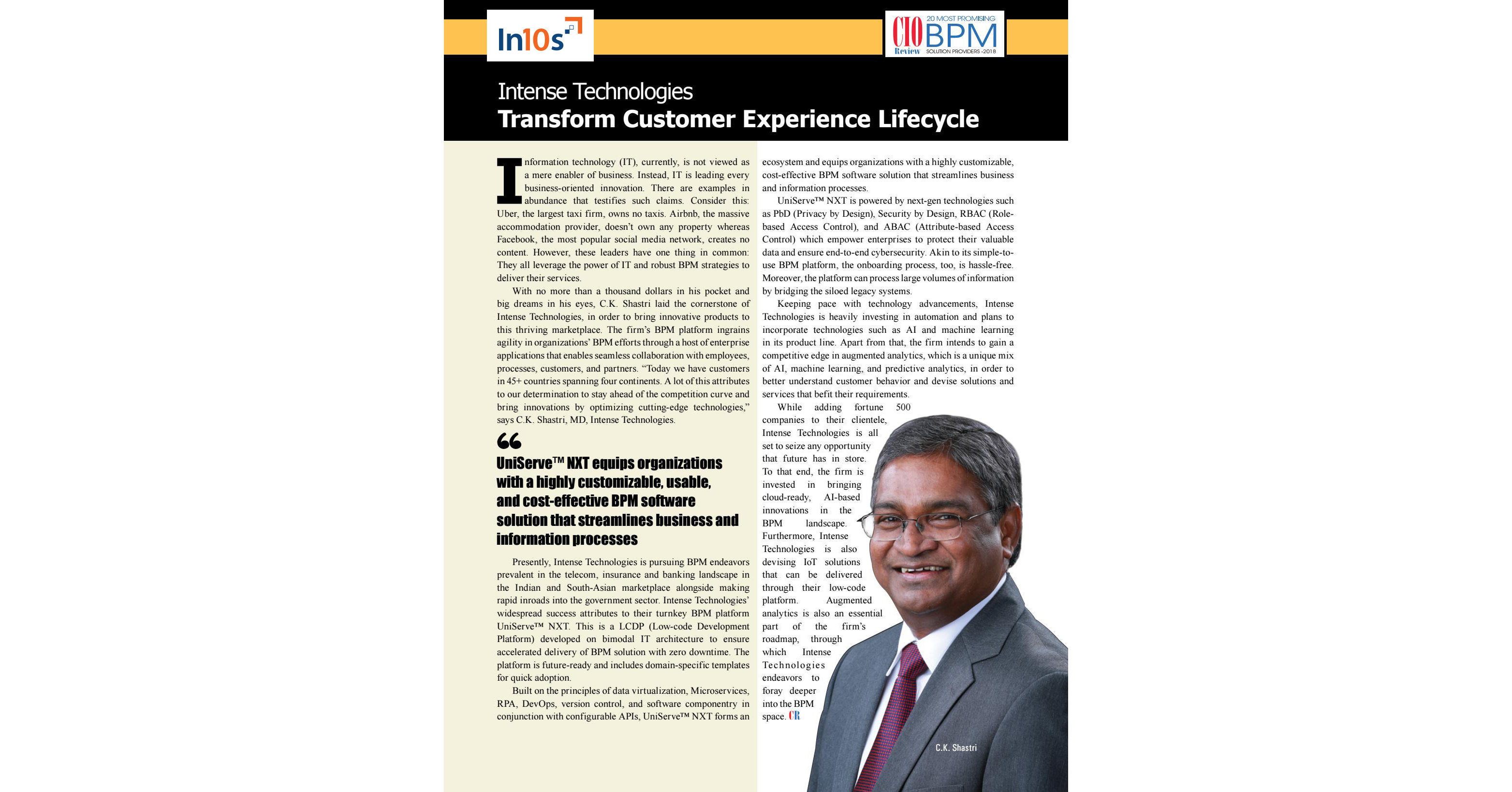 In10s

CIO Review 20 MOST PROMISING BPM SOLUTION PROVIDERS -2018

Intense Technologies
Transform Customer Experience Lifecycle

Information technology (IT), currently, is not viewed as a mere enabler of business. Instead, IT is leading every business-oriented innovation. There are examples in abundance that testifies such claims. Consider this: Uber, the largest taxi firm, owns no taxis. Airbnb, the massive accommodation provider, doesn't own any property whereas Facebook, the most popular social media network, creates no content. However, these leaders have one thing in common: They all leverage the power of IT and robust BPM strategies to deliver their services.

With no more than a thousand dollars in his pocket and big dreams in his eyes, C.K. Shastri laid the cornerstone of Intense Technologies, in order to bring innovative products to this thriving marketplace. The firm's BPM platform ingrains agility in organizations' BPM efforts through a host of enterprise applications that enables seamless collaboration with employees, processes, customers, and partners. "Today we have customers in 45+ countries spanning four continents. A lot of this attributes to our determination to stay ahead of the competition curve and bring innovations by optimizing cutting-edge technologies," says C.K. Shastri, MD, Intense Technologies.

UniServe™ NXT equips organizations with a highly customizable, usable, and cost-effective BPM software solution that streamlines business and information processes

Presently, Intense Technologies is pursuing BPM endeavors prevalent in the telecom, insurance and banking landscape in the Indian and South-Asian marketplace alongside making rapid inroads into the government sector. Intense Technologies' widespread success attributes to their turnkey BPM platform UniServe™ NXT. This is a LCDP (Low-code Development Platform) developed on bimodal IT architecture to ensure accelerated delivery of BPM solution with zero downtime. The platform is future-ready and includes domain-specific templates for quick adoption.

Built on the principles of data virtualization, Microservices, RPA, DevOps, version control, and software componentry in conjunction with configurable APIs, UniServe™ NXT forms an ecosystem and equips organizations with a highly customizable, cost-effective BPM software solution that streamlines business and information processes.

UniServe™ NXT is powered by next-gen technologies such as PbD (Privacy by Design), Security by Design, RBAC (Role-based Access Control), and ABAC (Attribute-based Access Control) which empower enterprises to protect their valuable data and ensure end-to-end cybersecurity. Akin to its simple-to-use BPM platform, the onboarding process, too, is hassle-free. Moreover, the platform can process large volumes of information by bridging the siloed legacy systems.

Keeping pace with technology advancements, Intense Technologies is heavily investing in automation and plans to incorporate technologies such as AI and machine learning in its product line. Apart from that, the firm intends to gain a competitive edge in augmented analytics, which is a unique mix of AI, machine learning, and predictive analytics, in order to better understand customer behavior and devise solutions and services that befit their requirements.

While adding fortune 500 companies to their clientele, Intense Technologies is all set to seize any opportunity that future has in store. To that end, the firm is invested in bringing cloud-ready, AI-based innovations in the BPM landscape. Furthermore, Intense Technologies is also devising IoT solutions that can be delivered through their low-code platform. Augmented analytics is also an essential part of the firm's roadmap, through which Intense Technologies endeavors to foray deeper into the BPM space. CR

C.K. Shastri